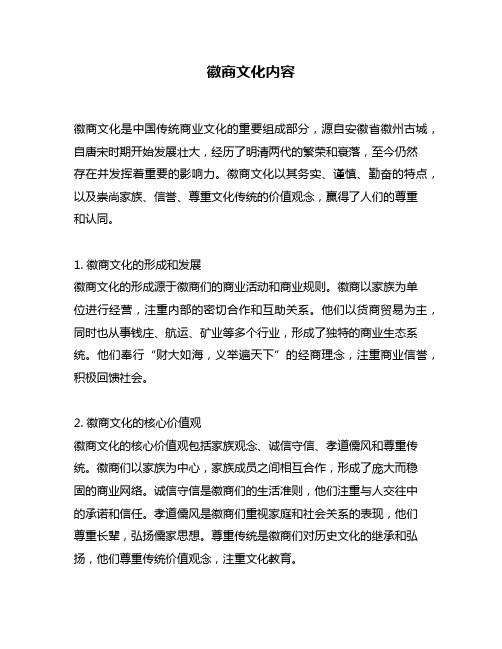 徽商文化内容

徽商文化是中国传统商业文化的重要组成部分，源自安徽省徽州古城，自唐宋时期开始发展壮大，经历了明清两代的繁荣和衰落，至今仍然存在并发挥着重要的影响力。徽商文化以其务实、谨慎、勤奋的特点，以及崇尚家族、信誉、尊重文化传统的价值观念，赢得了人们的尊重和认同。

1. 徽商文化的形成和发展
徽商文化的形成源于徽商们的商业活动和商业规则。徽商以家族为单位进行经营，注重内部的密切合作和互助关系。他们以货商贸易为主，同时也从事钱庄、航运、矿业等多个行业，形成了独特的商业生态系统。他们奉行“财大如海，义举遍天下”的经商理念，注重商业信誉，积极回馈社会。

2. 徽商文化的核心价值观
徽商文化的核心价值观包括家族观念、诚信守信、孝道儒风和尊重传统。徽商们以家族为中心，家族成员之间相互合作，形成了庞大而稳固的商业网络。诚信守信是徽商们的生活准则，他们注重与人交往中的承诺和信任。孝道儒风是徽商们重视家庭和社会关系的表现，他们尊重长辈，弘扬儒家思想。尊重传统是徽商们对历史文化的继承和弘扬，他们尊重传统价值观念，注重文化教育。